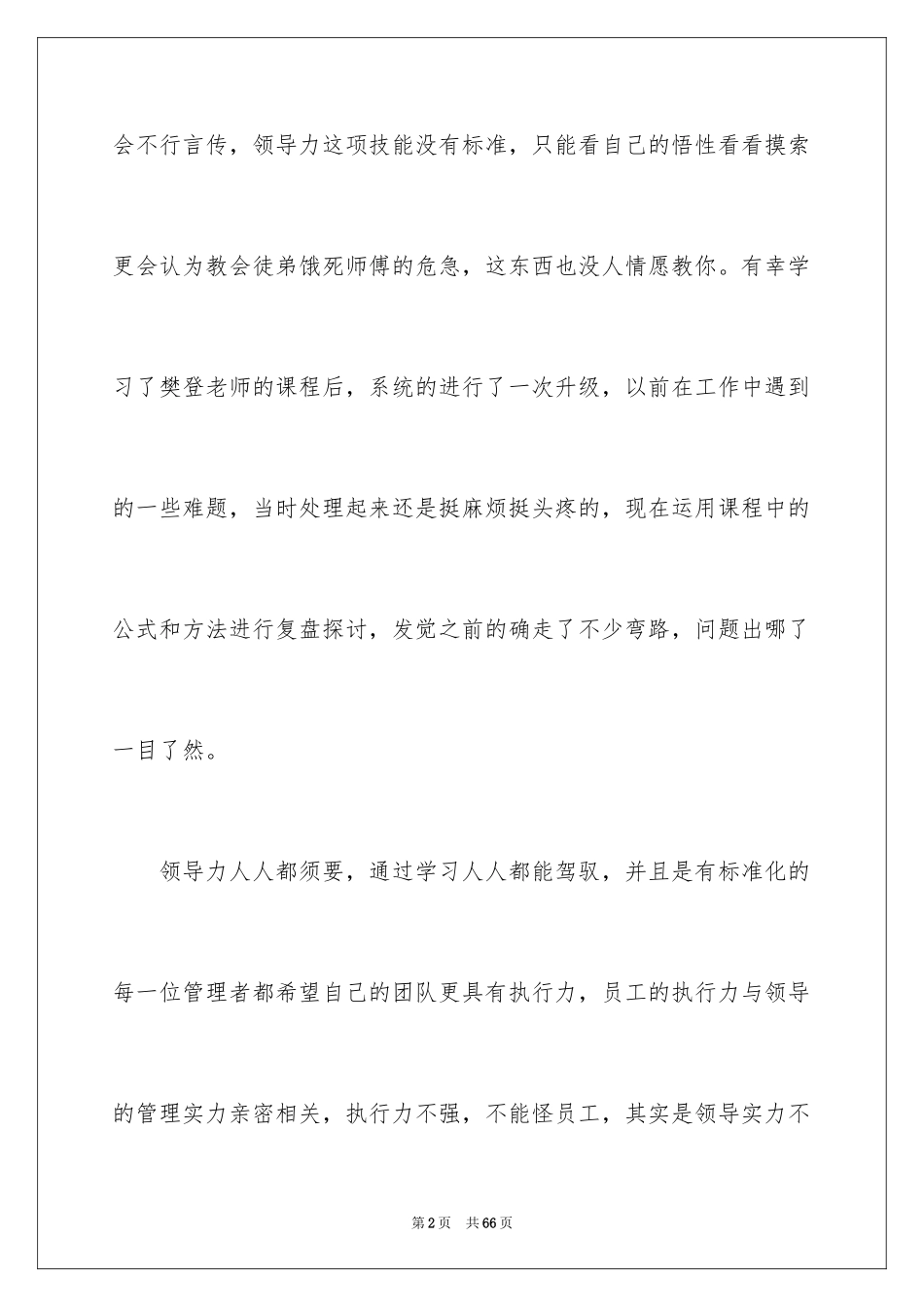 会不行言传，领导力这项技能没有标准，只能看自己的悟性看看摸索更会认为教会徒弟饿死师傅的危急，这东西也没人情愿教你。有幸学习了樊登老师的课程后，系统的进行了一次升级，以前在工作中遇到的一些难题，当时处理起来还是挺麻烦挺头疼的，现在运用课程中的公式和方法进行复盘探讨，发觉之前的确走了不少弯路，问题出哪了一目了然。

领导力人人都须要，通过学习人人都能驾驭，并且是有标准化的每一位管理者都希望自己的团队更具有执行力，员工的执行力与领导的管理实力亲密相关，执行力不强，不能怪员工，其实是领导实力不

第2页 共66页